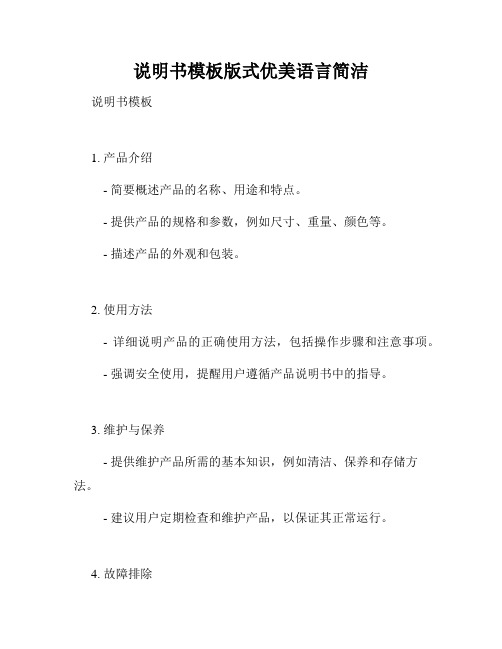 说明书模板版式优美语言简洁

说明书模板

1. 产品介绍

- 简要概述产品的名称、用途和特点。

- 提供产品的规格和参数，例如尺寸、重量、颜色等。

- 描述产品的外观和包装。

2. 使用方法

- 详细说明产品的正确使用方法，包括操作步骤和注意事项。

- 强调安全使用，提醒用户遵循产品说明书中的指导。

3. 维护与保养

- 提供维护产品所需的基本知识，例如清洁、保养和存储方法。

- 建议用户定期检查和维护产品，以保证其正常运行。

4. 故障排除